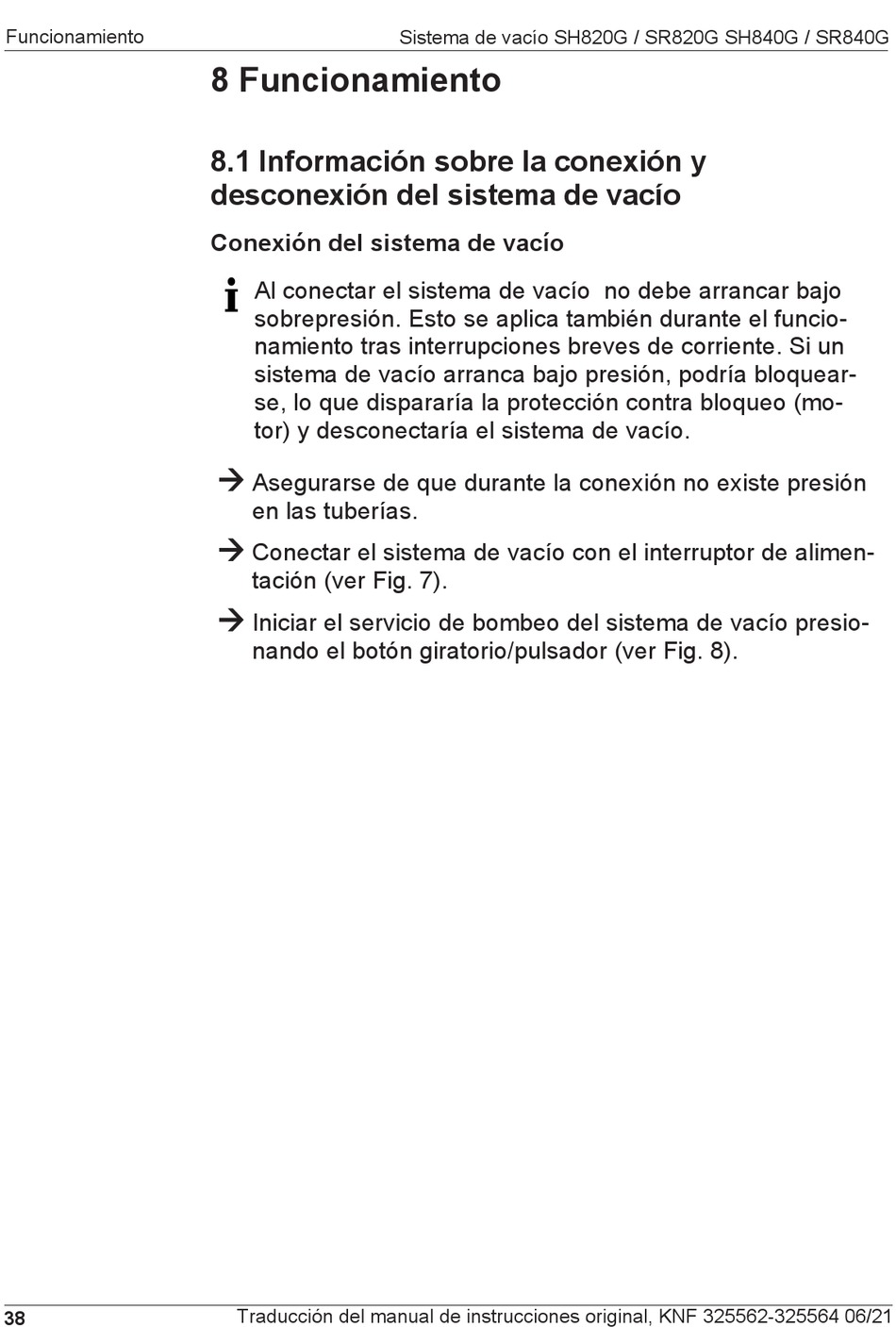 Funcionamiento

Sistema de vacío SH820G / SR820G SH840G / SR840G

8 Funcionamiento

8.1 Información sobre la conexión y desconexión del sistema de vacío

Conexión del sistema de vacío

Al conectar el sistema de vacío  no debe arrancar bajo sobrepresión. Esto se aplica también durante el funcionamiento tras interrupciones breves de corriente. Si un sistema de vacío arranca bajo presión, podría bloquearse, lo que dispararía la protección contra bloqueo (motor) y desconectaría el sistema de vacío.

→ Asegurarse de que durante la conexión no existe presión en las tuberías.

→ Conectar el sistema de vacío con el interruptor de alimentación (ver Fig. 7).

→ Iniciar el servicio de bombeo del sistema de vacío presionando el botón giratorio/pulsador (ver Fig. 8).

38

Traducción del manual de instrucciones original, KNF 325562-325564 06/21